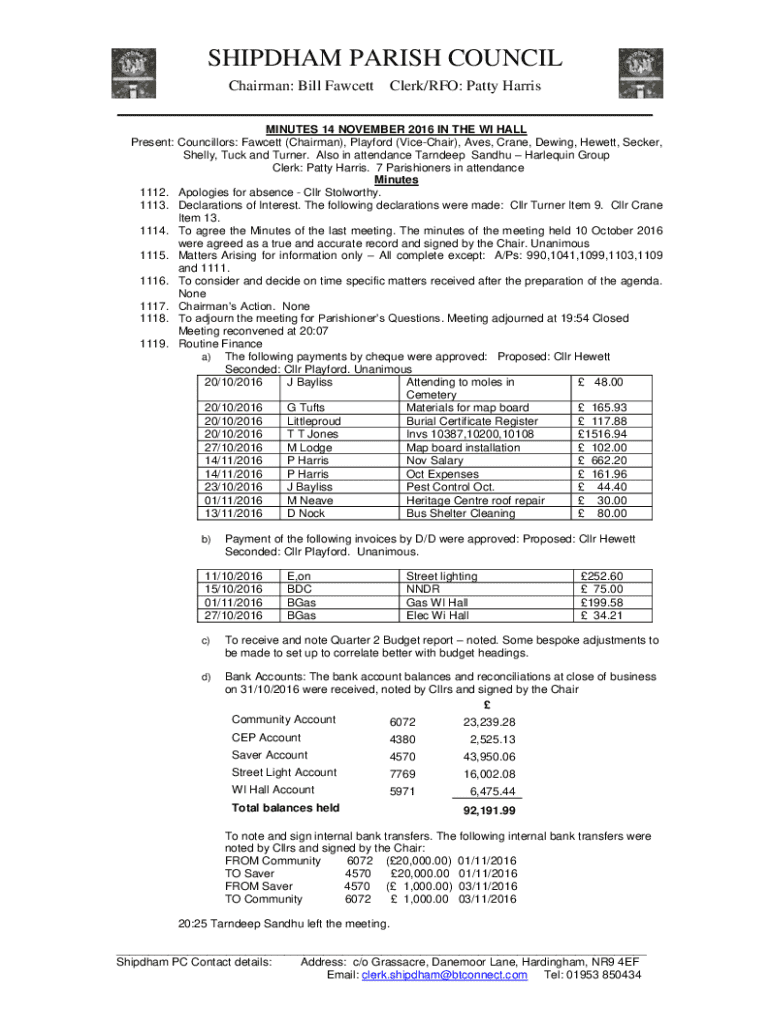 SHIPDHAM PARISH COUNCIL

Chairman: Bill Fawcett Clerk/RFO: Patty Harris

MINUTES 14 NOVEMBER 2016 IN THE WI HALL

Present: Councillors: Fawcett (Chairman), Playford (Vice-Chair), Aves, Crane, Dewing, Hewett, Secker, Shelly, Tuck and Turner. Also in attendance Tarndeep Sandhu – Harlequin Group
Clerk: Patty Harris. 7 Parishioners in attendance

Minutes

1112. Apologies for absence - Cllr Stolworthy.
1113. Declarations of Interest. The following declarations were made: Cllr Turner Item 9. Cllr Crane Item 13.
1114. To agree the Minutes of the last meeting. The minutes of the meeting held 10 October 2016 were agreed as a true and accurate record and signed by the Chair. Unanimous
1115. Matters Arising for information only – All complete except: A/Ps: 990,1041,1099,1103,1109 and 1111.
1116. To consider and decide on time specific matters received after the preparation of the agenda. None
1117. Chairman's Action. None
1118. To adjourn the meeting for Parishioner's Questions. Meeting adjourned at 19:54 Closed Meeting reconvened at 20:07
1119. Routine Finance
a) The following payments by cheque were approved: Proposed: Cllr Hewett Seconded: Cllr Playford. Unanimous

| 20/10/2016 | J Bayliss | Attending to moles in Cemetery | £ 48.00 |
|---|---|---|---|
| 20/10/2016 | G Tufts | Materials for map board | £ 165.93 |
| 20/10/2016 | Littleproud | Burial Certificate Register | £ 117.88 |
| 20/10/2016 | T T Jones | Invs 10387,10200,10108 | £1516.94 |
| 27/10/2016 | M Lodge | Map board installation | £ 102.00 |
| 14/11/2016 | P Harris | Nov Salary | £ 662.20 |
| 14/11/2016 | P Harris | Oct Expenses | £ 161.96 |
| 23/10/2016 | J Bayliss | Pest Control Oct. | £ 44.40 |
| 01/11/2016 | M Neave | Heritage Centre roof repair | £ 30.00 |
| 13/11/2016 | D Nock | Bus Shelter Cleaning | £ 80.00 |

b) Payment of the following invoices by D/D were approved: Proposed: Cllr Hewett Seconded: Cllr Playford. Unanimous.

| 11/10/2016 | E,on | Street lighting | £252.60 |
|---|---|---|---|
| 15/10/2016 | BDC | NNDR | £ 75.00 |
| 01/11/2016 | BGas | Gas WI Hall | £199.58 |
| 27/10/2016 | BGas | Elec Wi Hall | £ 34.21 |

c) To receive and note Quarter 2 Budget report – noted. Some bespoke adjustments to be made to set up to correlate better with budget headings.

d) Bank Accounts: The bank account balances and reconciliations at close of business on 31/10/2016 were received, noted by Cllrs and signed by the Chair

| | | £ |
|---|---|---|
| Community Account | 6072 | 23,239.28 |
| CEP Account | 4380 | 2,525.13 |
| Saver Account | 4570 | 43,950.06 |
| Street Light Account | 7769 | 16,002.08 |
| WI Hall Account | 5971 | 6,475.44 |
| Total balances held | | 92,191.99 |

To note and sign internal bank transfers. The following internal bank transfers were noted by Cllrs and signed by the Chair:
FROM Community 6072 (£20,000.00) 01/11/2016
TO Saver 4570 £20,000.00 01/11/2016
FROM Saver 4570 (£ 1,000.00) 03/11/2016
TO Community 6072 £ 1,000.00 03/11/2016

20:25 Tarndeep Sandhu left the meeting.

Shipdham PC Contact details: Address: c/o Grassacre, Danemoor Lane, Hardingham, NR9 4EF
Email: clerk.shipdham@btconnect.com Tel: 01953 850434